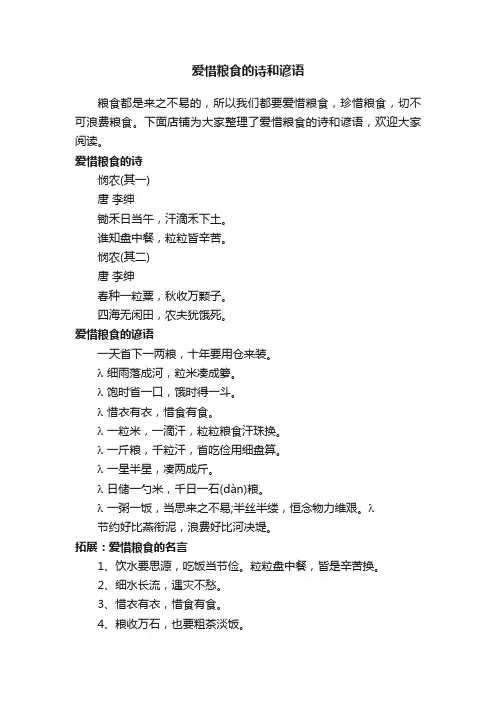 爱惜粮食的诗和谚语

粮食都是来之不易的，所以我们都要爱惜粮食，珍惜粮食，切不可浪费粮食。下面店铺为大家整理了爱惜粮食的诗和谚语，欢迎大家阅读。

爱惜粮食的诗

悯农(其一)

唐 李绅

锄禾日当午，汗滴禾下土。

谁知盘中餐，粒粒皆辛苦。

悯农(其二)

唐 李绅

春种一粒粟，秋收万颗子。

四海无闲田，农夫犹饿死。

爱惜粮食的谚语

一天省下一两粮，十年要用仓来装。

λ 细雨落成河，粒米凑成箩。

λ 饱时省一口，饿时得一斗。

λ 惜衣有衣，惜食有食。

λ 一粒米，一滴汗，粒粒粮食汗珠换。

λ 一斤粮，千粒汗，省吃俭用细盘算。

λ 一星半星，凑两成斤。

λ 日储一勺米，千日一石(dàn)粮。

λ 一粥一饭，当思来之不易;半丝半缕，恒念物力维艰。λ 节约好比燕衔泥，浪费好比河决堤。

拓展：爱惜粮食的名言

1、饮水要思源，吃饭当节俭。粒粒盘中餐，皆是辛苦换。

2、细水长流，遇灾不愁。

3、惜衣有衣，惜食有食。

4、粮收万石，也要粗茶淡饭。